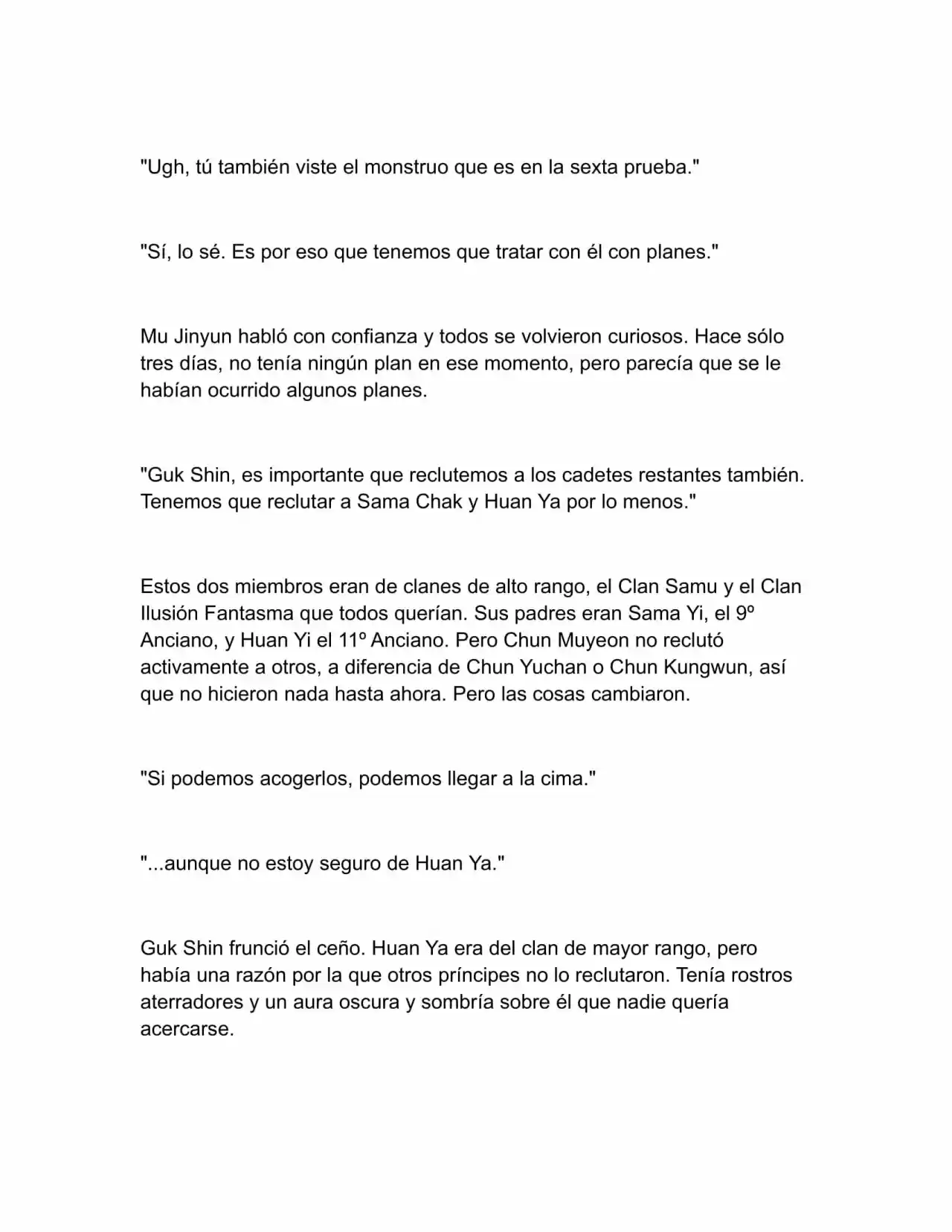 "Ugh, tú también viste el monstruo que es en la sexta prueba."

"Sí, lo sé. Es por eso que tenemos que tratar con él con planes."

Mu Jinyun habló con confianza y todos se volvieron curiosos. Hace sólo tres días, no tenía ningún plan en ese momento, pero parecía que se le habían ocurrido algunos planes.

"Guk Shin, es importante que reclutemos a los cadetes restantes también. Tenemos que reclutar a Sama Chak y Huan Ya por lo menos."

Estos dos miembros eran de clanes de alto rango, el Clan Samu y el Clan Ilusión Fantasma que todos querían. Sus padres eran Sama Yi, el 9º Anciano, y Huan Yi el 11º Anciano. Pero Chun Muyeon no reclutó activamente a otros, a diferencia de Chun Yuchan o Chun Kungwun, así que no hicieron nada hasta ahora. Pero las cosas cambiaron.

"Si podemos acogerlos, podemos llegar a la cima."

"...aunque no estoy seguro de Huan Ya."

Guk Shin frunció el ceño. Huan Ya era del clan de mayor rango, pero había una razón por la que otros príncipes no lo reclutaron. Tenía rostros aterradores y un aura oscura y sombría sobre él que nadie quería acercarse.